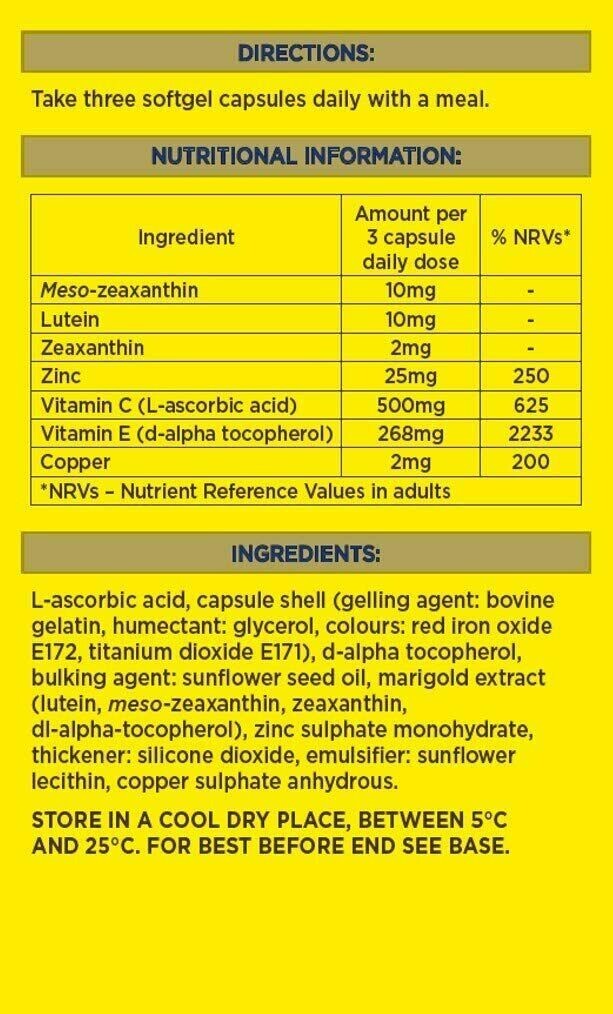 DIRECTIONS:

Take three softgel capsules daily with a meal.

NUTRITIONAL INFORMATION:

| Ingredient | Amount per 3 capsule daily dose | % NRVs* |
|---|---|---|
| Meso-zeaxanthin | 10mg | - |
| Lutein | 10mg | - |
| Zeaxanthin | 2mg | - |
| Zinc | 25mg | 250 |
| Vitamin C (L-ascorbic acid) | 500mg | 625 |
| Vitamin E (d-alpha tocopherol) | 268mg | 2233 |
| Copper | 2mg | 200 |
| *NRVs – Nutrient Reference Values in adults | | |

INGREDIENTS:

L-ascorbic acid, capsule shell (gelling agent: bovine gelatin, humectant: glycerol, colours: red iron oxide E172, titanium dioxide E171), d-alpha tocopherol, bulking agent: sunflower seed oil, marigold extract (lutein, meso-zeaxanthin, zeaxanthin, dl-alpha-tocopherol), zinc sulphate monohydrate, thickener: silicone dioxide, emulsifier: sunflower lecithin, copper sulphate anhydrous.

STORE IN A COOL DRY PLACE, BETWEEN 5°C AND 25°C. FOR BEST BEFORE END SEE BASE.